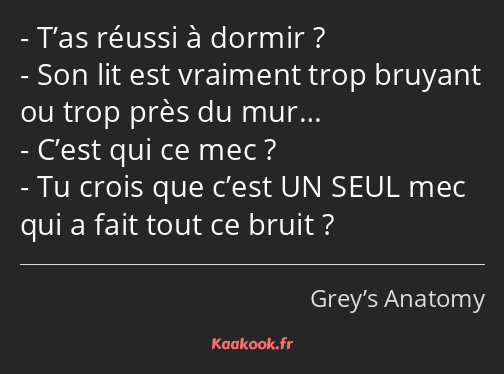 - T’as réussi à dormir ?
- Son lit est vraiment trop bruyant ou trop près du mur…
- C’est qui ce mec ?
- Tu crois que c’est UN SEUL mec qui a fait tout ce bruit ?

Grey’s Anatomy

Kaakook.fr